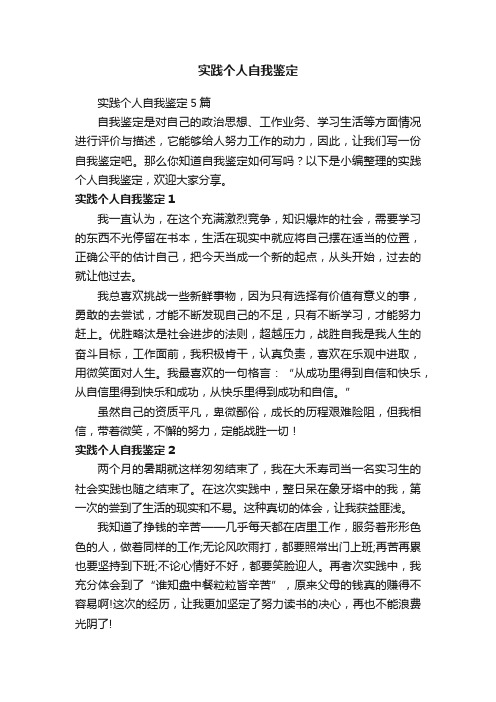 实践个人自我鉴定

实践个人自我鉴定5篇

自我鉴定是对自己的政治思想、工作业务、学习生活等方面情况进行评价与描述，它能够给人努力工作的动力，因此，让我们写一份自我鉴定吧。那么你知道自我鉴定如何写吗？以下是小编整理的实践个人自我鉴定，欢迎大家分享。

实践个人自我鉴定1

我一直认为，在这个充满激烈竞争，知识爆炸的社会，需要学习的东西不光停留在书本，生活在现实中就应将自己摆在适当的位置，正确公平的估计自己，把今天当成一个新的起点，从头开始，过去的就让他过去。

我总喜欢挑战一些新鲜事物，因为只有选择有价值有意义的事，勇敢的去尝试，才能不断发现自己的不足，只有不断学习，才能努力赶上。优胜略汰是社会进步的法则，超越压力，战胜自我是我人生的奋斗目标，工作面前，我积极肯干，认真负责，喜欢在乐观中进取，用微笑面对人生。我最喜欢的一句格言：“从成功里得到自信和快乐，从自信里得到快乐和成功，从快乐里得到成功和自信。”

虽然自己的资质平凡，卑微鄙俗，成长的历程艰难险阻，但我相信，带着微笑，不懈的努力，定能战胜一切！

实践个人自我鉴定2

两个月的暑期就这样匆匆结束了，我在大禾寿司当一名实习生的社会实践也随之结束了。在这次实践中，整日呆在象牙塔中的我，第一次的尝到了生活的现实和不易。这种真切的体会，让我获益匪浅。

我知道了挣钱的辛苦——几乎每天都在店里工作，服务着形形色色的人，做着同样的工作;无论风吹雨打，都要照常出门上班;再苦再累也要坚持到下班;不论心情好不好，都要笑脸迎人。再者次实践中，我充分体会到了“谁知盘中餐粒粒皆辛苦”，原来父母的钱真的赚得不容易啊!这次的经历，让我更加坚定了努力读书的决心，再也不能浪费光阴了!